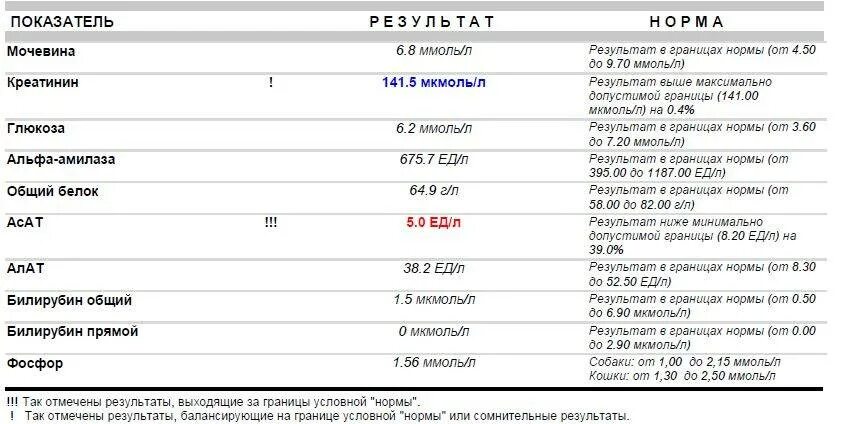 | ПОКАЗАТЕЛЬ | | РЕЗУЛЬТАТ | НОРМА |
|---|---|---|---|
| Мочевина | | 6.8 ммоль/л | Результат в границах нормы (от 4.50 до 9.70 ммоль/л) |
| Креатинин | ! | 141.5 мкмоль/л | Результат выше максимально допустимой границы (141.00 мкмоль/л) на 0.4% |
| Глюкоза | | 6.2 ммоль/л | Результат в границах нормы (от 3.60 до 7.20 ммоль/л) |
| Альфа-амилаза | | 675.7 ЕД/л | Результат в границах нормы (от 395.00 до 1187.00 ЕД/л) |
| Общий белок | | 64.9 г/л | Результат в границах нормы (от 58.00 до 82.00 г/л) |
| АсАТ | !!! | 5.0 ЕД/л | Результат ниже минимально допустимой границы (8.20 ЕД/л) на 39.0% |
| АлАТ | | 38.2 ЕД/л | Результат в границах нормы (от 8.30 до 52.50 ЕД/л) |
| Билирубин общий | | 1.5 мкмоль/л | Результат в границах нормы (от 0.50 до 6.90 мкмоль/л) |
| Билирубин прямой | | 0 мкмоль/л | Результат в границах нормы (от 0.00 до 2.90 мкмоль/л) |
| Фосфор | | 1.56 ммоль/л | Собаки: от 1,00 до 2,15 ммоль/л Кошки: от 1,30 до 2,50 ммоль/л |

!!! Так отмечены результаты, выходящие за границы условной "нормы".
! Так отмечены результаты, балансирующие на границе условной "нормы" или сомнительные результаты.